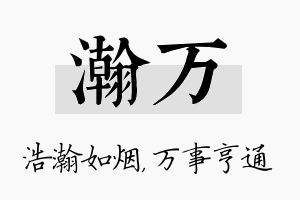 瀚万

浩瀚如烟，万事亨通